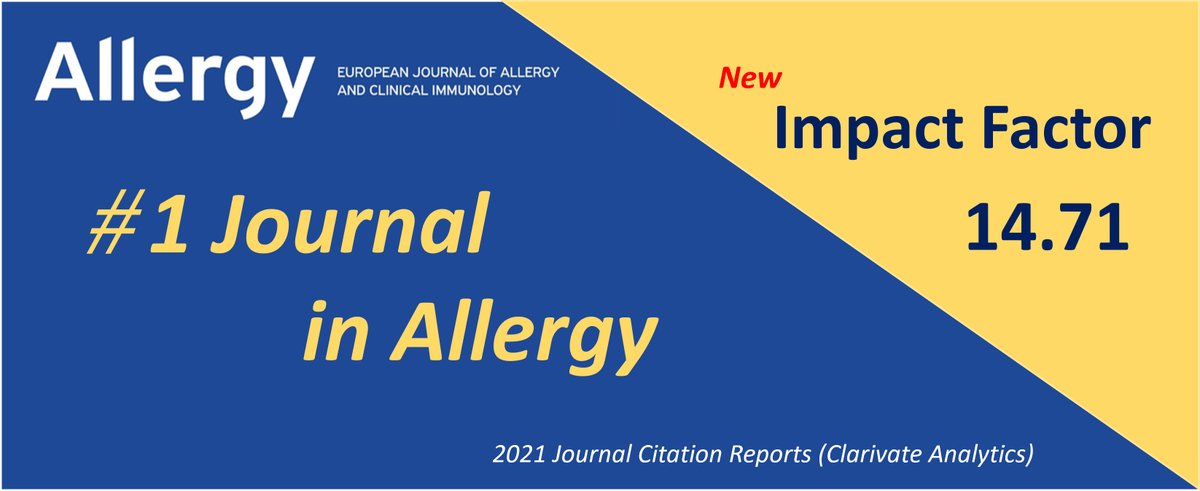 Allergy EUROPEAN JOURNAL OF ALLERGY AND CLINICAL IMMUNOLOGY

New
Impact Factor
14.71

#1 Journal
in Allergy

2021 Journal Citation Reports (Clarivate Analytics)